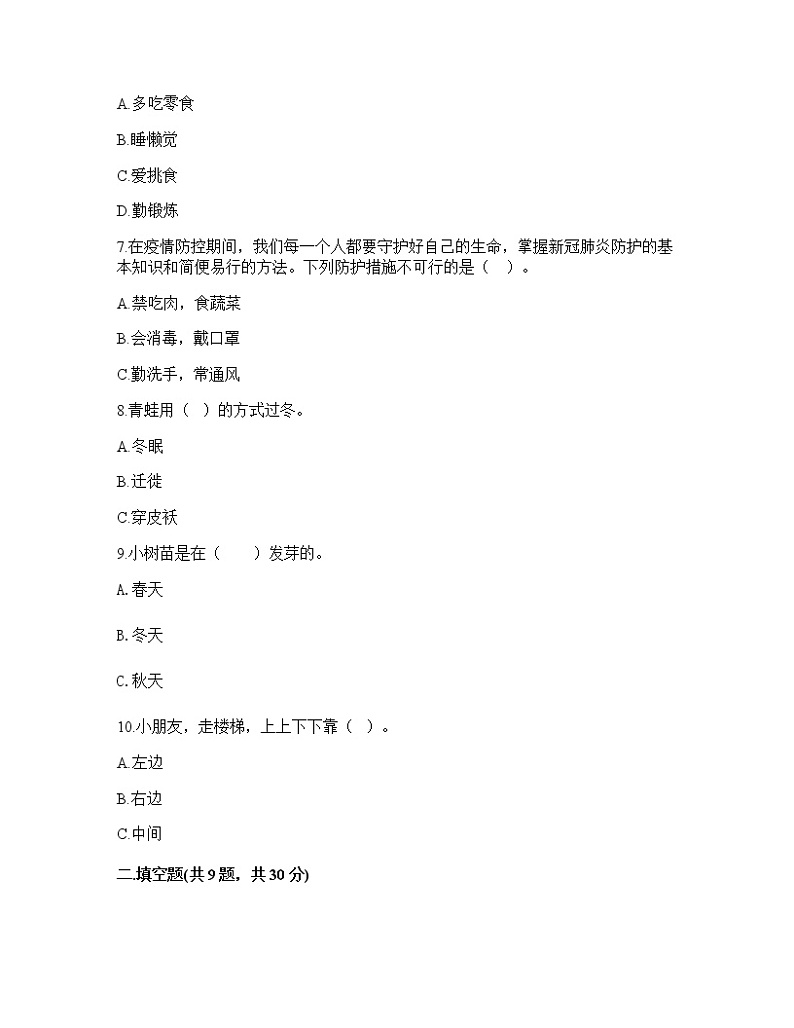 A.多吃零食

B.睡懒觉

C.爱挑食

D.勤锻炼

7.在疫情防控期间，我们每一个人都要守护好自己的生命，掌握新冠肺炎防护的基本知识和简便易行的方法。下列防护措施不可行的是（　）。

A.禁吃肉，食蔬菜

B.会消毒，戴口罩

C.勤洗手，常通风

8.青蛙用（　）的方式过冬。

A.冬眠

B.迁徙

C.穿皮袄

9.小树苗是在（　　）发芽的。

A. 春天

B. 冬天

C. 秋天

10.小朋友，走楼梯，上上下下靠（　）。

A.左边

B.右边

C.中间

二.填空题(共 9 题，共 30 分)